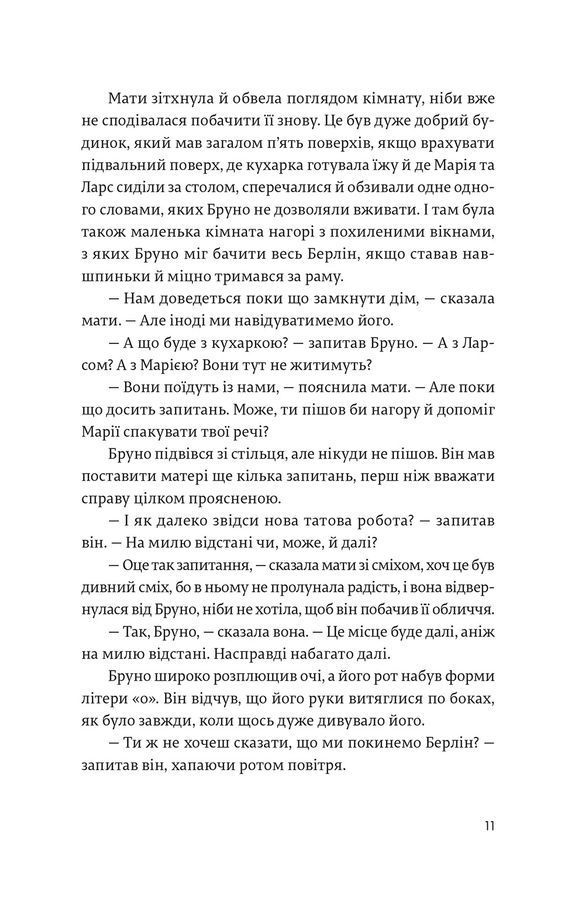 Мати зітхнула й обвела поглядом кімнату, ніби вже не сподівалася побачити її знову. Це був дуже добрий будинок, який мав загалом п'ять поверхів, якщо врахувати підвальний поверх, де кухарка готувала їжу й де Марія та Ларс сиділи за столом, сперечалися й обзивали одне одного словами, яких Бруно не дозволяли вживати. І там була також маленька кімната нагорі з похиленими вікнами, з яких Бруно міг бачити весь Берлін, якщо ставав навшпиньки й міцно тримався за раму.

— Нам доведеться поки що замкнути дім, — сказала мати. — Але іноді ми навідуватимемо його.

— А що буде з кухаркою? — запитав Бруно. — А з Ларсом? А з Марією? Вони тут не житимуть?

— Вони поїдуть із нами, — пояснила мати. — Але поки що досить запитань. Може, ти пішов би нагору й допоміг Марії спакувати твої речі?

Бруно підвівся зі стільця, але нікуди не пішов. Він мав поставити матері ще кілька запитань, перш ніж вважати справу цілком проясненою.

— І як далеко звідси нова татова робота? — запитав він. — На милю відстані чи, може, й далі?

— Оце так запитання, — сказала мати зі сміхом, хоч це був дивний сміх, бо в ньому не пролунала радість, і вона відвернулася від Бруно, ніби не хотіла, щоб він побачив її обличчя.

— Так, Бруно, — сказала вона. — Це місце буде далі, аніж на милю відстані. Насправді набагато далі.

Бруно широко розплющив очі, а його рот набув форми літери «о». Він відчув, що його руки витяглися по боках, як було завжди, коли щось дуже дивувало його.

— Ти ж не хочеш сказати, що ми покинемо Берлін? — запитав він, хапаючи ротом повітря.

11